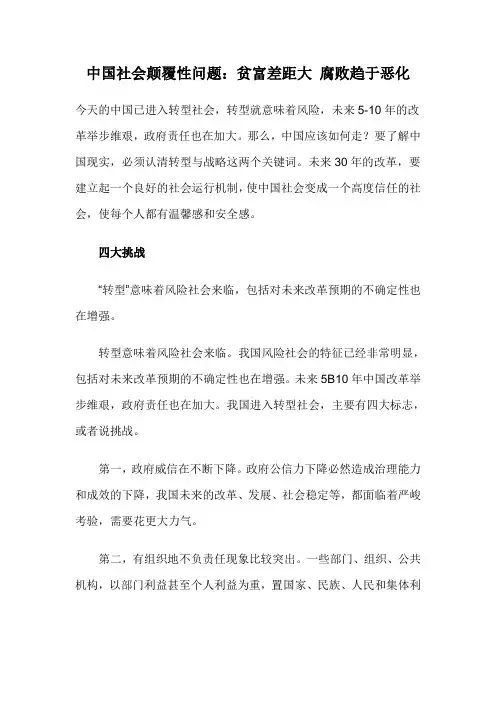 中国社会颠覆性问题：贫富差距大 腐败趋于恶化

今天的中国已进入转型社会，转型就意味着风险，未来 5-10 年的改革举步维艰，政府责任也在加大。那么，中国应该如何走？要了解中国现实，必须认清转型与战略这两个关键词。未来 30 年的改革，要建立起一个良好的社会运行机制，使中国社会变成一个高度信任的社会，使每个人都有温馨感和安全感。

四大挑战

"转型"意味着风险社会来临，包括对未来改革预期的不确定性也在增强。

转型意味着风险社会来临。我国风险社会的特征已经非常明显，包括对未来改革预期的不确定性也在增强。未来 5B10 年中国改革举步维艰，政府责任也在加大。我国进入转型社会，主要有四大标志，或者说挑战。

第一，政府威信在不断下降。政府公信力下降必然造成治理能力和成效的下降，我国未来的改革、发展、社会稳定等，都面临着严峻考验，需要花更大力气。

第二，有组织地不负责任现象比较突出。一些部门、组织、公共机构，以部门利益甚至个人利益为重，置国家、民族、人民和集体利